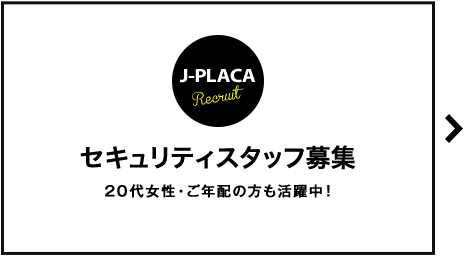 J-PLACA
Recruit

セキュリティスタッフ募集

20代女性・ご年配の方も活躍中！